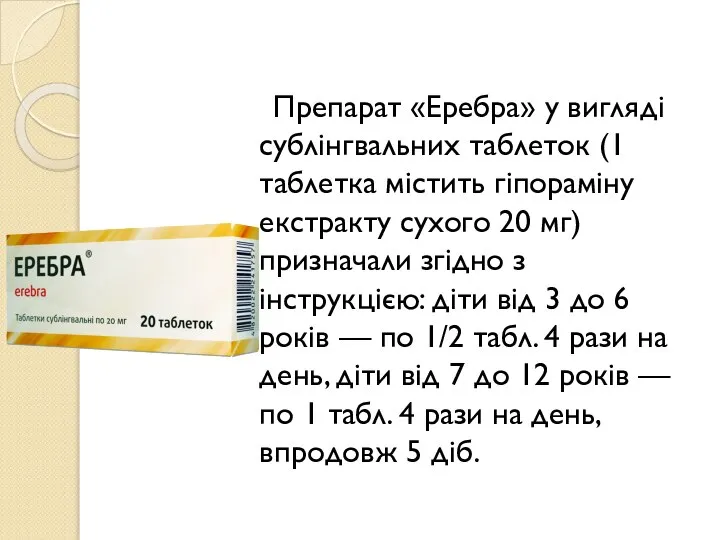 ЕРЕБРА®
erebra
Таблетки сублінгвальні по 20 мг
20 таблеток

Препарат «Еребра» у вигляді сублінгвальних таблеток (1 таблетка містить гіпораміну екстракту сухого 20 мг) призначали згідно з інструкцією: діти від 3 до 6 років — по 1/2 табл. 4 рази на день, діти від 7 до 12 років — по 1 табл. 4 рази на день, впродовж 5 діб.